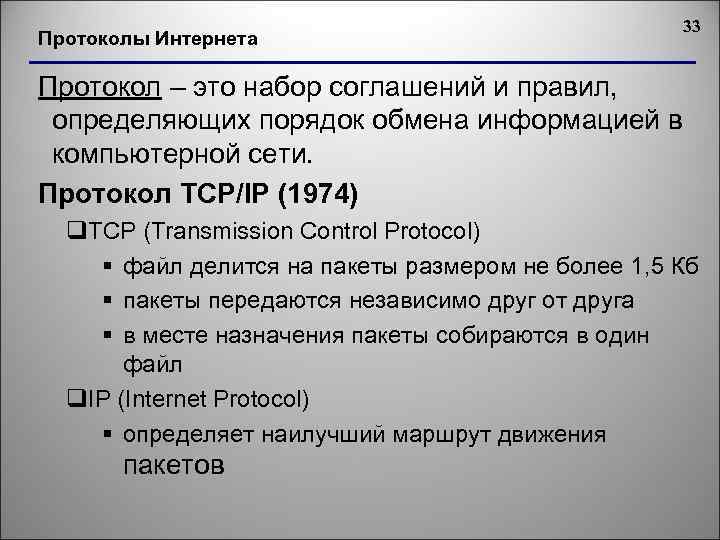 33

Протоколы Интернета

Протокол – это набор соглашений и правил, определяющих порядок обмена информацией в компьютерной сети.

Протокол TCP/IP (1974)

❑TCP (Transmission Control Protocol)

▪ файл делится на пакеты размером не более 1,5 Кб

▪ пакеты передаются независимо друг от друга

▪ в месте назначения пакеты собираются в один файл

❑IP (Internet Protocol)

▪ определяет наилучший маршрут движения пакетов